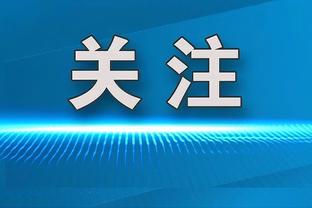 关注